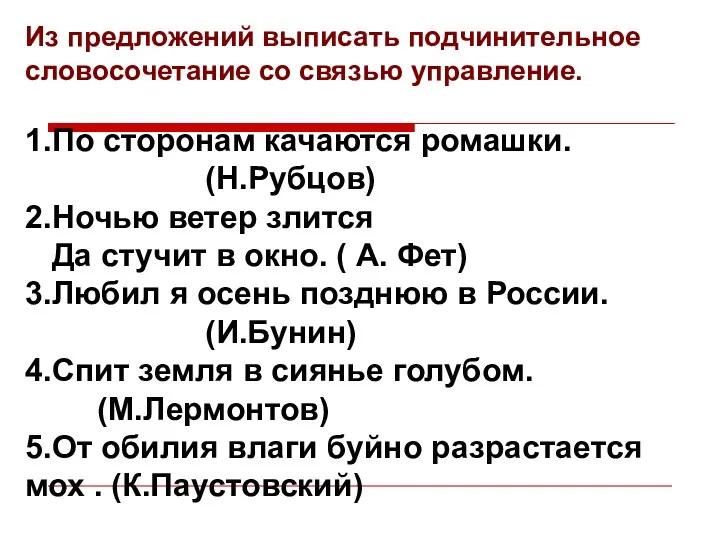 Из предложений выписать подчинительное словосочетание со связью управление.

1.По сторонам качаются ромашки.
(Н.Рубцов)
2.Ночью ветер злится
Да стучит в окно. ( А. Фет)
3.Любил я осень позднюю в России.
(И.Бунин)
4.Спит земля в сиянье голубом.
(М.Лермонтов)
5.От обилия влаги буйно разрастается мох . (К.Паустовский)